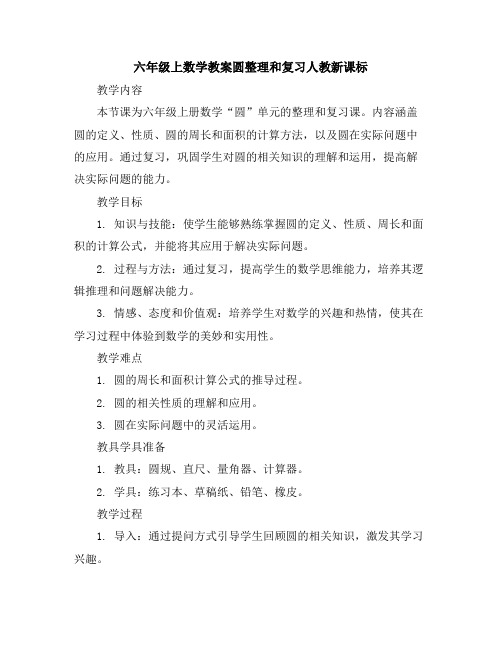 六年级上数学教案圆整理和复习人教新课标

教学内容

本节课为六年级上册数学“圆”单元的整理和复习课。内容涵盖圆的定义、性质、圆的周长和面积的计算方法，以及圆在实际问题中的应用。通过复习，巩固学生对圆的相关知识的理解和运用，提高解决实际问题的能力。

教学目标

1. 知识与技能：使学生能够熟练掌握圆的定义、性质、周长和面积的计算公式，并能将其应用于解决实际问题。

2. 过程与方法：通过复习，提高学生的数学思维能力，培养其逻辑推理和问题解决能力。

3. 情感、态度和价值观：培养学生对数学的兴趣和热情，使其在学习过程中体验到数学的美妙和实用性。

教学难点

1. 圆的周长和面积计算公式的推导过程。

2. 圆的相关性质的理解和应用。

3. 圆在实际问题中的灵活运用。

教具学具准备

1. 教具：圆规、直尺、量角器、计算器。

2. 学具：练习本、草稿纸、铅笔、橡皮。

教学过程

1. 导入：通过提问方式引导学生回顾圆的相关知识，激发其学习兴趣。